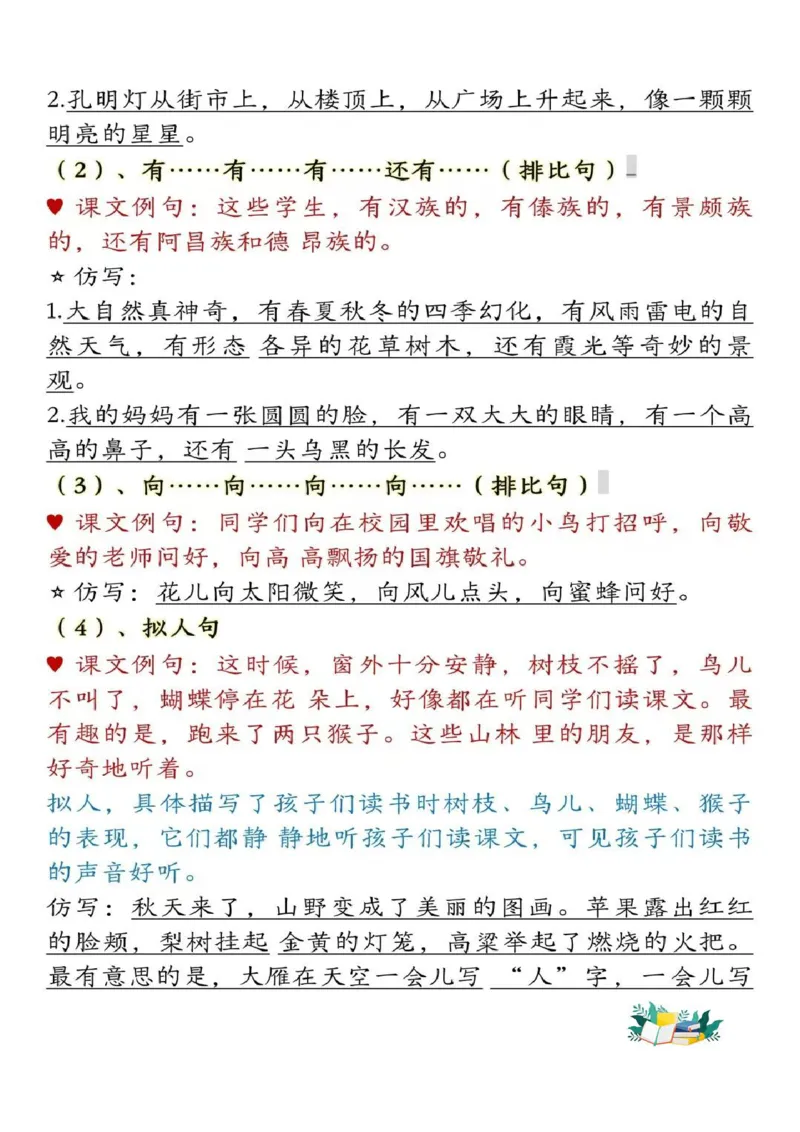 2.孔明灯从街市上，从楼顶上，从广场上升起来，像一颗颗明亮的星星。

（2）、有……有……有……还有……（排比句）

♥ 课文例句：这些学生，有汉族的，有傣族的，有景颇族的，还有阿昌族和德 昂族的。

☆ 仿写：

1.大自然真神奇，有春夏秋冬的四季幻化，有风雨雷电的自然天气，有形态 各异的花草树木，还有霞光等奇妙的景观。

2.我的妈妈有一张圆圆的脸，有一双大大的眼睛，有一个高高的鼻子，还有 一头乌黑的长发。

（3）、向……向……向……向……（排比句）

♥ 课文例句：同学们向在校园里欢唱的小鸟打招呼，向敬爱的老师问好，向高 高飘扬的国旗敬礼。

☆ 仿写：花儿向太阳微笑，向风儿点头，向蜜蜂问好。

（4）、拟人句

♥ 课文例句：这时候，窗外十分安静，树枝不摇了，鸟儿不叫了，蝴蝶停在花 朵上，好像都在听同学们读课文。最有趣的是，跑来了两只猴子。这些山林 里的朋友，是那样好奇地听着。

拟人，具体描写了孩子们读书时树枝、鸟儿、蝴蝶、猴子的表现，它们都静 静地听孩子们读课文，可见孩子们读书的声音好听。

仿写：秋天来了，山野变成了美丽的图画。苹果露出红红的脸颊，梨树挂起 金黄的灯笼，高粱举起了燃烧的火把。最有意思的是，大雁在天空一会儿写 “人”字，一会儿写